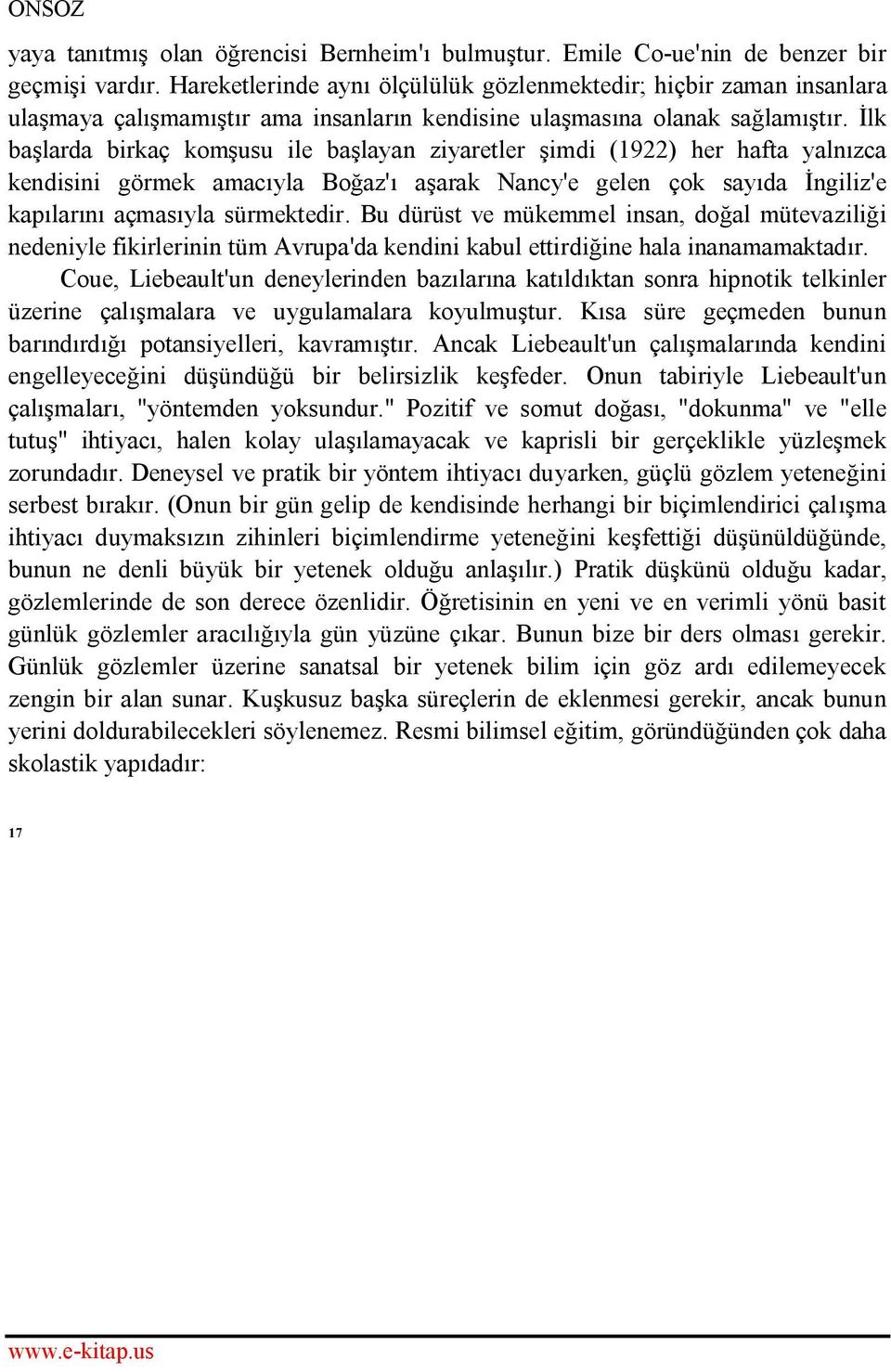 ÖNSÖZ

yaya tanıtmış olan öğrencisi Bernheim'ı bulmuştur. Emile Co-ue'nin de benzer bir geçmişi vardır. Hareketlerinde aynı ölçülülük gözlenmektedir; hiçbir zaman insanlara ulaşmaya çalışmamıştır ama insanların kendisine ulaşmasına olanak sağlamıştır. İlk başlarda birkaç komşusu ile başlayan ziyaretler şimdi (1922) her hafta yalnızca kendisini görmek amacıyla Boğaz'ı aşarak Nancy'e gelen çok sayıda İngiliz'e kapılarını açmasıyla sürmektedir. Bu dürüst ve mükemmel insan, doğal mütevaziliği nedeniyle fikirlerinin tüm Avrupa'da kendini kabul ettirdiğine hala inanamamaktadır.

Coue, Liebeault'un deneylerinden bazılarına katıldıktan sonra hipnotik telkinler üzerine çalışmalara ve uygulamalara koyulmuştur. Kısa süre geçmeden bunun barındırdığı potansiyelleri, kavramıştır. Ancak Liebeault'un çalışmalarında kendini engelleyeceğini düşündüğü bir belirsizlik keşfeder. Onun tabiriyle Liebeault'un çalışmaları, "yöntemden yoksundur." Pozitif ve somut doğası, "dokunma" ve "elle tutuş" ihtiyacı, halen kolay ulaşılamayacak ve kaprisli bir gerçeklikle yüzleşmek zorundadır. Deneysel ve pratik bir yöntem ihtiyacı duyarken, güçlü gözlem yeteneğini serbest bırakır. (Onun bir gün gelip de kendisinde herhangi bir biçimlendirici çalışma ihtiyacı duymaksızın zihinleri biçimlendirme yeteneğini keşfettiği düşünüldüğünde, bunun ne denli büyük bir yetenek olduğu anlaşılır.) Pratik düşkünü olduğu kadar, gözlemlerinde de son derece özenlidir. Öğretisinin en yeni ve en verimli yönü basit günlük gözlemler aracılığıyla gün yüzüne çıkar. Bunun bize bir ders olması gerekir. Günlük gözlemler üzerine sanatsal bir yetenek bilim için göz ardı edilemeyecek zengin bir alan sunar. Kuşkusuz başka süreçlerin de eklenmesi gerekir, ancak bunun yerini doldurabilecekleri söylenemez. Resmi bilimsel eğitim, göründüğünden çok daha skolastik yapıdadır:

17

www.e-kitap.us